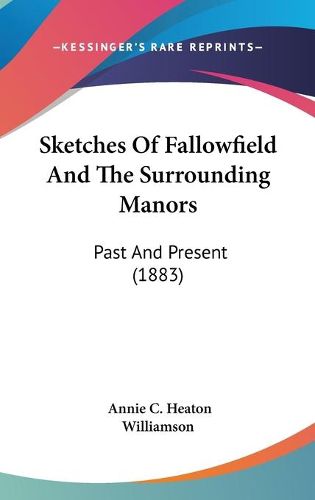 —KESSINGER'S RARE REPRINTS—

Sketches Of Fallowfield And The Surrounding Manors

Past And Present (1883)

Annie C. Heaton Williamson